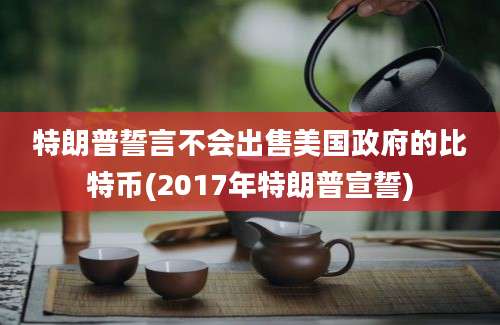 特朗普誓言不会出售美国政府的比特币(2017年特朗普宣誓)